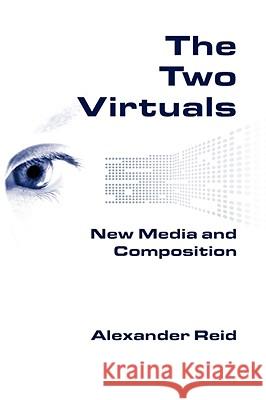 The Two Virtuals

New Media and Composition

Alexander Reid

Kraina Książek